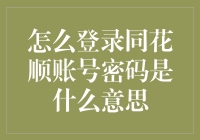 怎么登录同花顺账号密码是什么意思